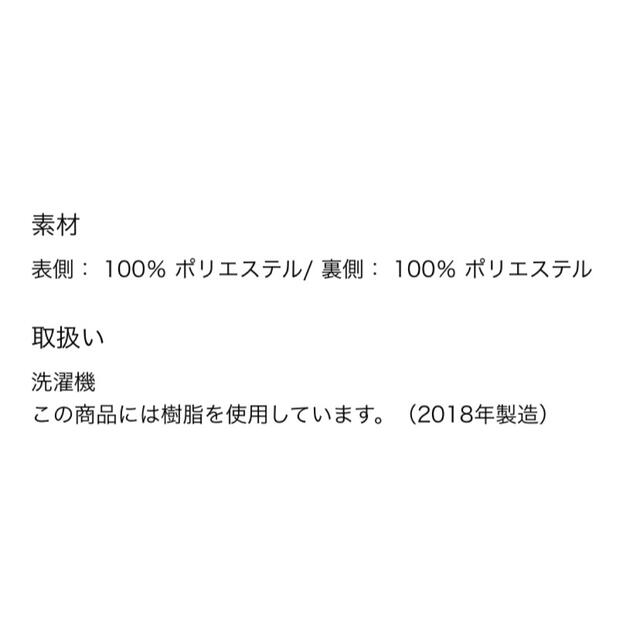 素材

表側： 100% ポリエステル/ 裏側： 100% ポリエステル

取扱い

洗濯機
この商品には樹脂を使用しています。（2018年製造）